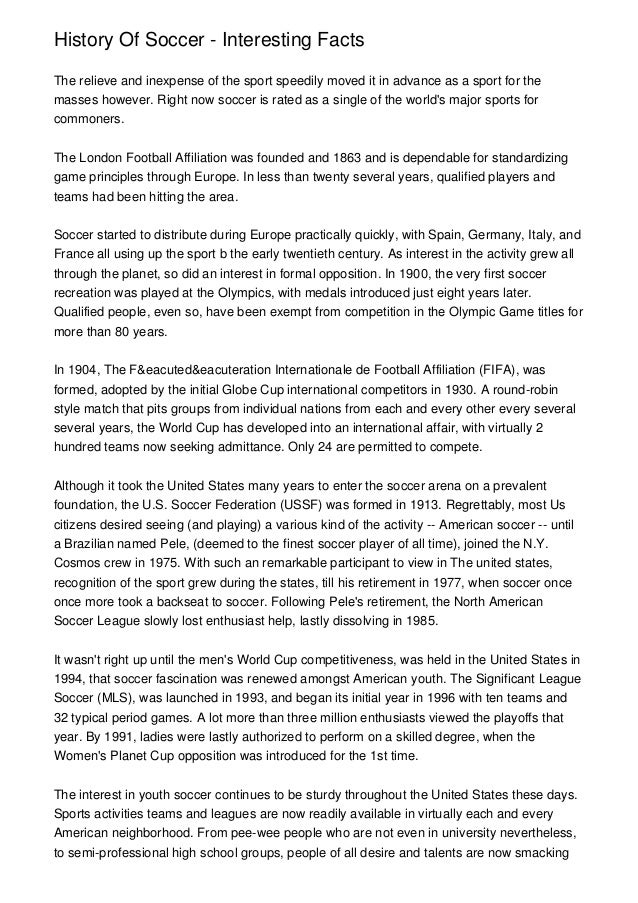 History Of Soccer - Interesting Facts

The relieve and inexpense of the sport speedily moved it in advance as a sport for the masses however. Right now soccer is rated as a single of the world's major sports for commoners.

The London Football Affiliation was founded and 1863 and is dependable for standardizing game principles through Europe. In less than twenty several years, qualified players and teams had been hitting the area.

Soccer started to distribute during Europe practically quickly, with Spain, Germany, Italy, and France all using up the sport b the early twentieth century. As interest in the activity grew all through the planet, so did an interest in formal opposition. In 1900, the very first soccer recreation was played at the Olympics, with medals introduced just eight years later. Qualified people, even so, have been exempt from competition in the Olympic Game titles for more than 80 years.

In 1904, The F&eacuted&eacuteration Internationale de Football Affiliation (FIFA), was formed, adopted by the initial Globe Cup international competitors in 1930. A round-robin style match that pits groups from individual nations from each and every other every several several years, the World Cup has developed into an international affair, with virtually 2 hundred teams now seeking admittance. Only 24 are permitted to compete.

Although it took the United States many years to enter the soccer arena on a prevalent foundation, the U.S. Soccer Federation (USSF) was formed in 1913. Regrettably, most Us citizens desired seeing (and playing) a various kind of the activity -- American soccer -- until a Brazilian named Pele, (deemed to the finest soccer player of all time), joined the N.Y. Cosmos crew in 1975. With such an remarkable participant to view in The united states, recognition of the sport grew during the states, till his retirement in 1977, when soccer once once more took a backseat to soccer. Following Pele's retirement, the North American Soccer League slowly lost enthusiast help, lastly dissolving in 1985.

It wasn't right up until the men's World Cup competitiveness, was held in the United States in 1994, that soccer fascination was renewed amongst American youth. The Significant League Soccer (MLS), was launched in 1993, and began its initial year in 1996 with ten teams and 32 typical period games. A lot more than three million enthusiasts viewed the playoffs that year. By 1991, ladies were lastly authorized to perform on a skilled degree, when the Women's Planet Cup opposition was introduced for the 1st time.

The interest in youth soccer continues to be sturdy throughout the United States these days. Sports activities teams and leagues are now readily available in virtually each and every American neighborhood. From pee-wee people who are not even in university nevertheless, to semi-professional high school groups, people of all desire and talents are now smacking